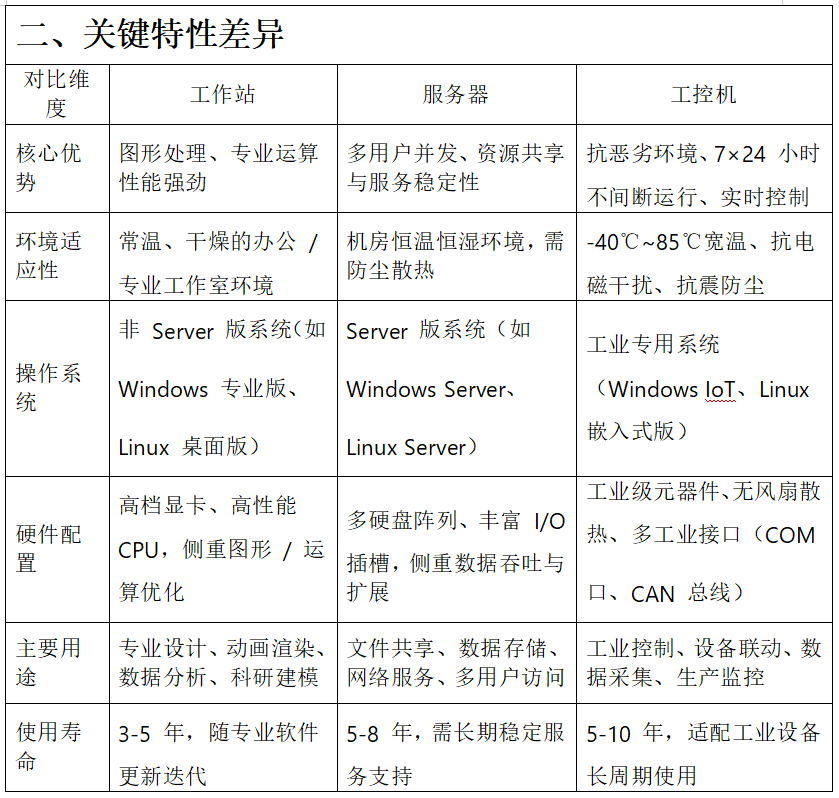 二、关键特性差异

| 对比维度 | 工作站 | 服务器 | 工控机 |
|---|---|---|---|
| 核心优势 | 图形处理、专业运算性能强劲 | 多用户并发、资源共享与服务稳定性 | 抗恶劣环境、7×24 小时不间断运行、实时控制 |
| 环境适应性 | 常温、干燥的办公 / 专业工作室环境 | 机房恒温恒湿环境，需防尘散热 | -40℃~85℃宽温、抗电磁干扰、抗震防尘 |
| 操作系统 | 非 Server 版系统（如 Windows 专业版、Linux 桌面版） | Server 版系统（如 Windows Server、Linux Server） | 工业专用系统（Windows IoT、Linux 嵌入式版） |
| 硬件配置 | 高档显卡、高性能 CPU，侧重图形 / 运算优化 | 多硬盘阵列、丰富 I/O 插槽，侧重数据吞吐与扩展 | 工业级元器件、无风扇散热、多工业接口（COM 口、CAN 总线） |
| 主要用途 | 专业设计、动画渲染、数据分析、科研建模 | 文件共享、数据存储、网络服务、多用户访问 | 工业控制、设备联动、数据采集、生产监控 |
| 使用寿命 | 3-5 年，随专业软件更新迭代 | 5-8 年，需长期稳定服务支持 | 5-10 年，适配工业设备长周期使用 |